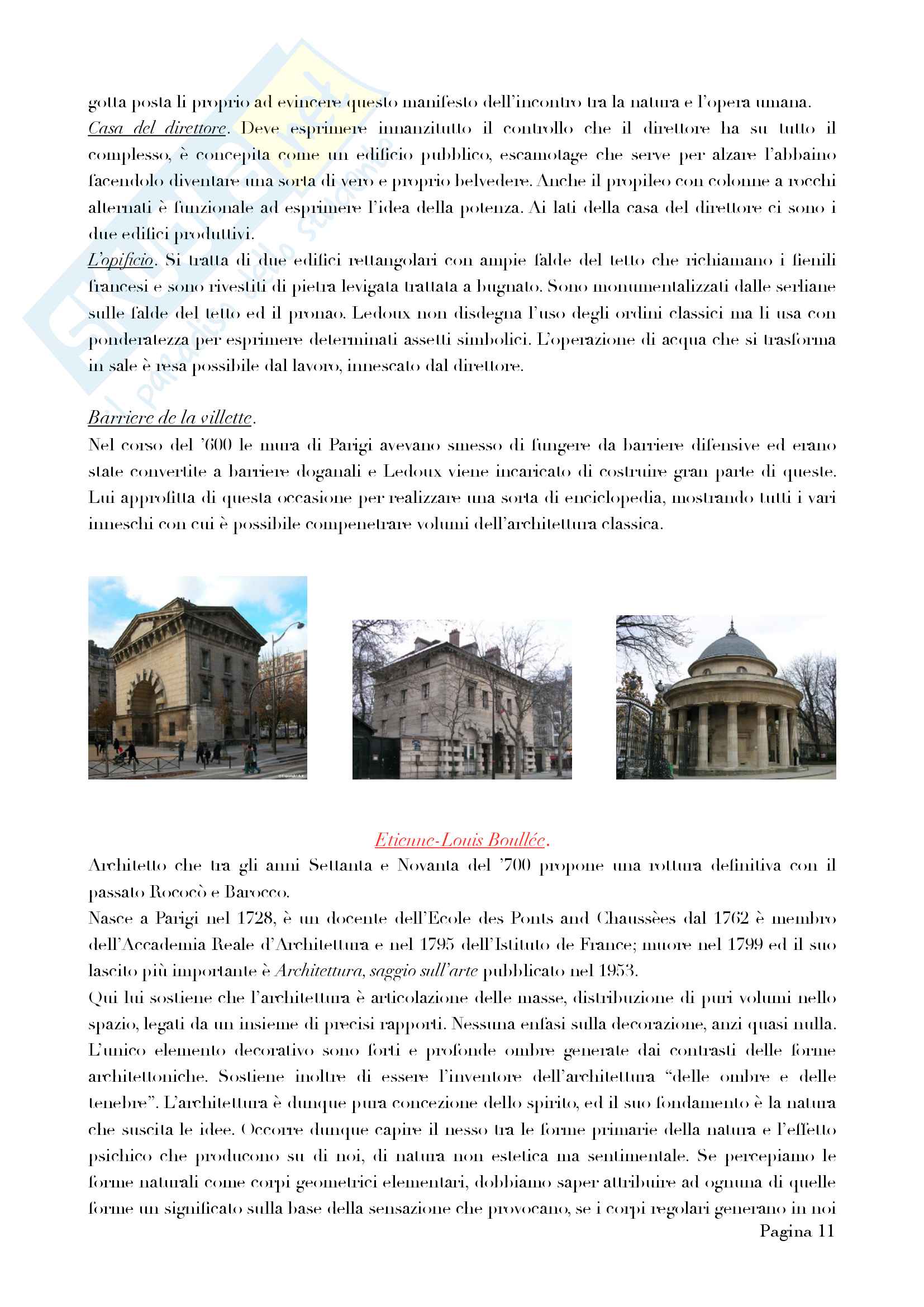 gotta posta lì proprio ad evincere questo manifesto dell'incontro tra la natura e l'opera umana.
Casa del direttore. Deve esprimere innanzitutto il controllo che il direttore ha su tutto il complesso, è concepita come un edificio pubblico, escamotage che serve per alzare l'abbaino facendolo diventare una sorta di vero e proprio belvedere. Anche il propileo con colonne a rocchi alternati è funzionale ad esprimere l'idea della potenza. Ai lati della casa del direttore ci sono i due edifici produttivi.
L'opificio. Si tratta di due edifici rettangolari con ampie falde del tetto che richiamano i fienili francesi e sono rivestiti di pietra levigata trattata a bugnato. Sono monumentalizzati dalle serliane sulle falde del tetto ed il pronao. Ledoux non disdegna l'uso degli ordini classici ma li usa con ponderatezza per esprimere determinati assetti simbolici. L'operazione di acqua che si trasforma in sale è resa possibile dal lavoro, innescato dal direttore.

Barriere de la villette.
Nel corso del '600 le mura di Parigi avevano smesso di fungere da barriere difensive ed erano state convertite a barriere doganali e Ledoux viene incaricato di costruire gran parte di queste. Lui approfitta di questa occasione per realizzare una sorta di enciclopedia, mostrando tutti i vari inneschi con cui è possibile compenetrare volumi dell'architettura classica.

Etienne-Louis Boullée.
Architetto che tra gli anni Settanta e Novanta del '700 propone una rottura definitiva con il passato Rococò e Barocco.
Nasce a Parigi nel 1728, è un docente dell'Ecole des Ponts and Chaussèes dal 1762 è membro dell'Accademia Reale d'Architettura e nel 1795 dell'Istituto de France; muore nel 1799 ed il suo lascito più importante è Architettura, saggio sull'arte pubblicato nel 1953.
Qui lui sostiene che l'architettura è articolazione delle masse, distribuzione di puri volumi nello spazio, legati da un insieme di precisi rapporti. Nessuna enfasi sulla decorazione, anzi quasi nulla. L'unico elemento decorativo sono forti e profonde ombre generate dai contrasti delle forme architettoniche. Sostiene inoltre di essere l'inventore dell'architettura "delle ombre e delle tenebre". L'architettura è dunque pura concezione dello spirito, ed il suo fondamento è la natura che suscita le idee. Occorre dunque capire il nesso tra le forme primarie della natura e l'effetto psichico che producono su di noi, di natura non estetica ma sentimentale. Se percepiamo le forme naturali come corpi geometrici elementari, dobbiamo saper attribuire ad ognuna di quelle forme un significato sulla base della sensazione che provocano, se i corpi regolari generano in noi
Pagina 11